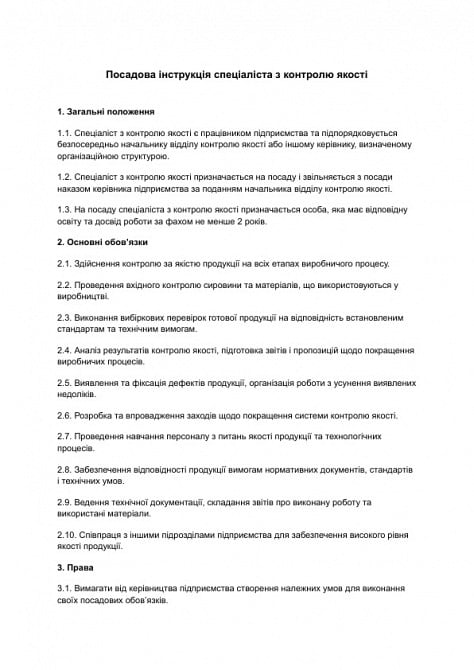 Посадова інструкція спеціаліста з контролю якості

1. Загальні положення

1.1. Спеціаліст з контролю якості є працівником підприємства та підпорядковується безпосередньо начальнику відділу контролю якості або іншому керівнику, визначеному організаційною структурою.

1.2. Спеціаліст з контролю якості призначається на посаду і звільняється з посади наказом керівника підприємства за поданням начальника відділу контролю якості.

1.3. На посаду спеціаліста з контролю якості призначається особа, яка має відповідну освіту та досвід роботи за фахом не менше 2 років.

2. Основні обов'язки

2.1. Здійснення контролю за якістю продукції на всіх етапах виробничого процесу.

2.2. Проведення вхідного контролю сировини та матеріалів, що використовуються у виробництві.

2.3. Виконання вибіркових перевірок готової продукції на відповідність встановленим стандартам та технічним вимогам.

2.4. Аналіз результатів контролю якості, підготовка звітів і пропозицій щодо покращення виробничих процесів.

2.5. Виявлення та фіксація дефектів продукції, організація роботи з усунення виявлених недоліків.

2.6. Розробка та впровадження заходів щодо покращення системи контролю якості.

2.7. Проведення навчання персоналу з питань якості продукції та технологічних процесів.

2.8. Забезпечення відповідності продукції вимогам нормативних документів, стандартів і технічних умов.

2.9. Ведення технічної документації, складання звітів про виконану роботу та використані матеріали.

2.10. Співпраця з іншими підрозділами підприємства для забезпечення високого рівня якості продукції.

3. Права

3.1. Вимагати від керівництва підприємства створення належних умов для виконання своїх посадових обов'язків.